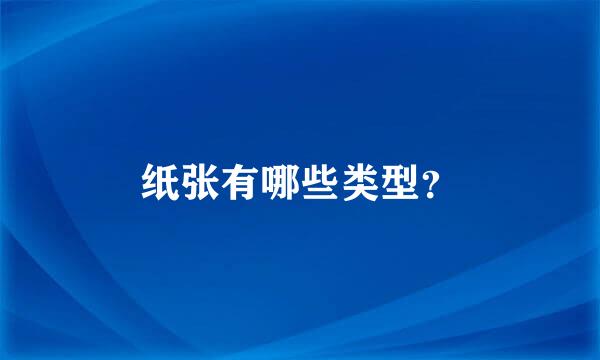 纸张有哪些类型?